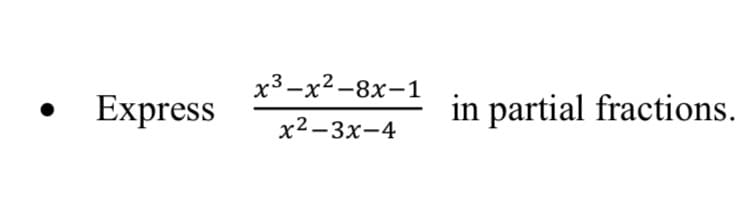 • Express $\frac{x^3-x^2-8x-1}{x^2-3x-4}$ in partial fractions.